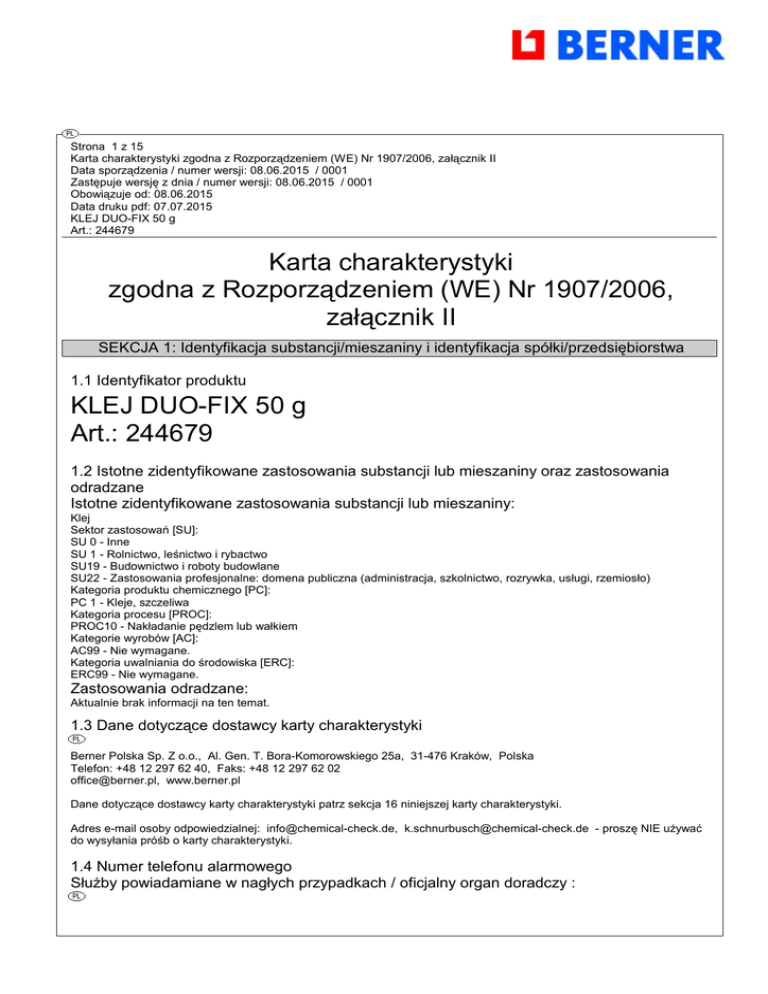 BERNER

PL

Strona 1 z 15
Karta charakterystyki zgodna z Rozporządzeniem (WE) Nr 1907/2006, załącznik II
Data sporządzenia / numer wersji: 08.06.2015 / 0001
Zastępuje wersję z dnia / numer wersji: 08.06.2015 / 0001
Obowiązuje od: 08.06.2015
Data druku pdf: 07.07.2015
KLEJ DUO-FIX 50 g
Art.: 244679

Karta charakterystyki zgodna z Rozporządzeniem (WE) Nr 1907/2006, załącznik II

SEKCJA 1: Identyfikacja substancji/mieszaniny i identyfikacja spółki/przedsiębiorstwa

1.1 Identyfikator produktu

KLEJ DUO-FIX 50 g
Art.: 244679

1.2 Istotne zidentyfikowane zastosowania substancji lub mieszaniny oraz zastosowania odradzane
Istotne zidentyfikowane zastosowania substancji lub mieszaniny:
Klej
Sektor zastosowań [SU]:
SU 0 - Inne
SU 1 - Rolnictwo, leśnictwo i rybactwo
SU19 - Budownictwo i roboty budowlane
SU22 - Zastosowania profesjonalne: domena publiczna (administracja, szkolnictwo, rozrywka, usługi, rzemiosło)
Kategoria produktu chemicznego [PC]:
PC 1 - Kleje, szczeliwa
Kategoria procesu [PROC]:
PROC10 - Nakładanie pędzlem lub wałkiem
Kategorie wyrobów [AC]:
AC99 - Nie wymagane.
Kategoria uwalniania do środowiska [ERC]:
ERC99 - Nie wymagane.
Zastosowania odradzane:
Aktualnie brak informacji na ten temat.

1.3 Dane dotyczące dostawcy karty charakterystyki
PL
Berner Polska Sp. Z o.o., Al. Gen. T. Bora-Komorowskiego 25a, 31-476 Kraków, Polska
Telefon: +48 12 297 62 40, Faks: +48 12 297 62 02
office@berner.pl, www.berner.pl

Dane dotyczące dostawcy karty charakterystyki patrz sekcja 16 niniejszej karty charakterystyki.

Adres e-mail osoby odpowiedzialnej: info@chemical-check.de, k.schnurbusch@chemical-check.de - proszę NIE używać do wysyłania próśb o karty charakterystyki.

1.4 Numer telefonu alarmowego
Służby powiadamiane w nagłych przypadkach / oficjalny organ doradczy :
PL